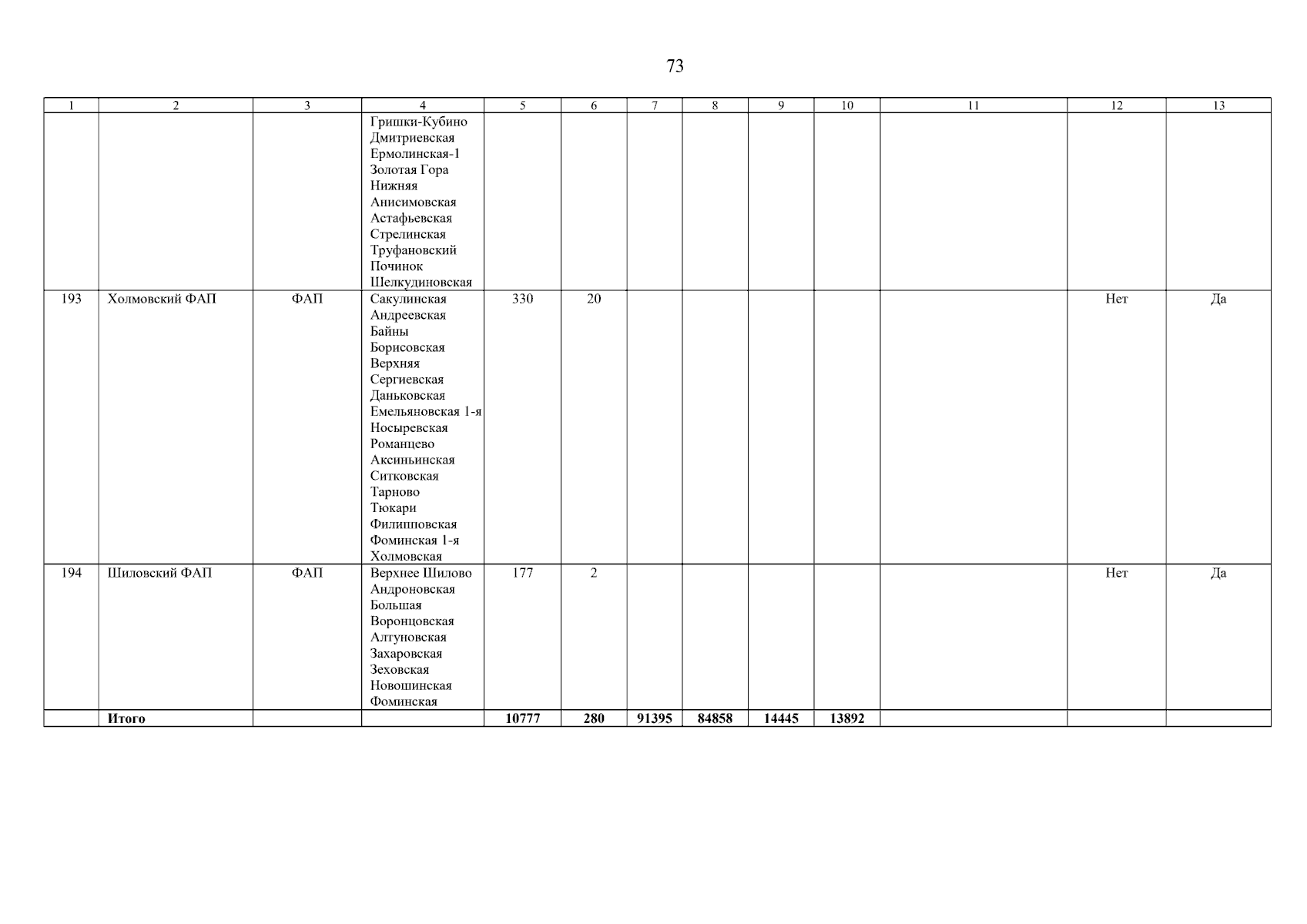 73

| 1 | 2 | 3 | 4 | 5 | 6 | 7 | 8 | 9 | 10 | 11 | 12 | 13 |
|---|---|---|---|---|---|---|---|---|---|---|---|---|
| | | | Гришки-Кубино Дмитриевская Ермолинская-1 Золотая Гора Нижняя Анисимовская Астафьевская Стрелинская Труфановский Починок Шелкудиновская | | | | | | | | | |
| 193 | Холмовский ФАП | ФАП | Сакулинская Андреевская Байны Борисовская Верхняя Сергиевская Даньковская Емельяновская 1-я Носыревская Романцево Аксиньинская Ситковская Тарново Тюкари Филипповская Фоминская 1-я Холмовская | 330 | 20 | | | | | | Нет | Да |
| 194 | Шиловский ФАП | ФАП | Верхнее Шилово Андроновская Большая Воронцовская Алтуновская Захаровская Зеховская Новошинская Фоминская | 177 | 2 | | | | | | Нет | Да |
| | Итого | | | 10777 | 280 | 91395 | 84858 | 14445 | 13892 | | | |